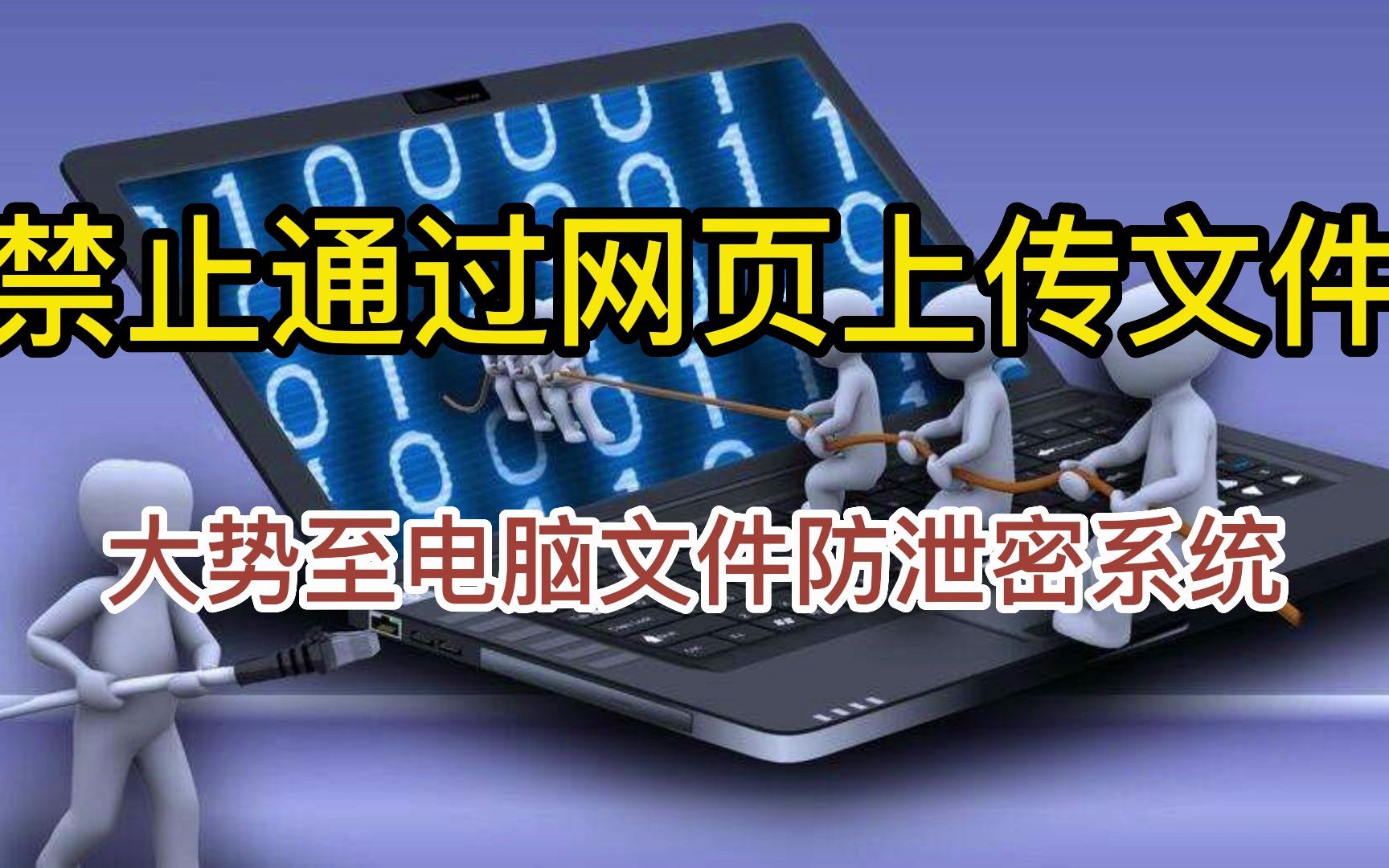 禁止通过网页上传文件

大势至电脑文件防泄密系统